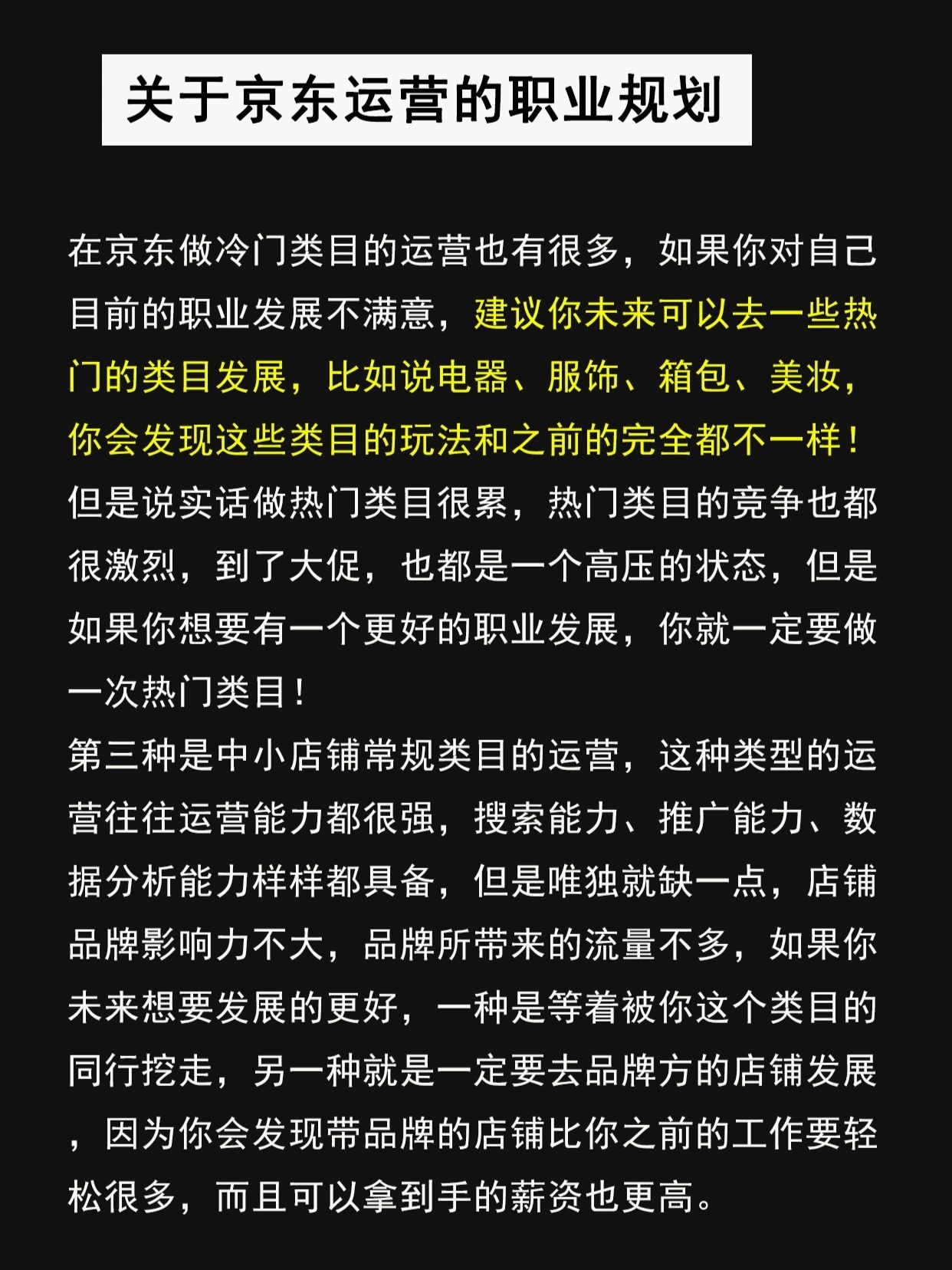 关于京东运营的职业规划

在京东做冷门类目的运营也有很多，如果你对自己目前的职业发展不满意，建议你未来可以去一些热门的类目发展，比如说电器、服饰、箱包、美妆，你会发现这些类目的玩法和之前的完全都不一样！但是说实话做热门类目很累，热门类目的竞争也都很激烈，到了大促，也都是一个高压的状态，但是如果你想要有一个更好的职业发展，你就一定要做一次热门类目！
第三种是中小店铺常规类目的运营，这种类型的运营往往运营能力都很强，搜索能力、推广能力、数据分析能力样样都具备，但是唯独就缺一点，店铺品牌影响力不大，品牌所带来的流量不多，如果你未来想要发展的更好，一种是等着被你这个类目的同行挖走，另一种就是一定要去品牌方的店铺发展，因为你会发现带品牌的店铺比你之前的工作要轻松很多，而且可以拿到手的薪资也更高。